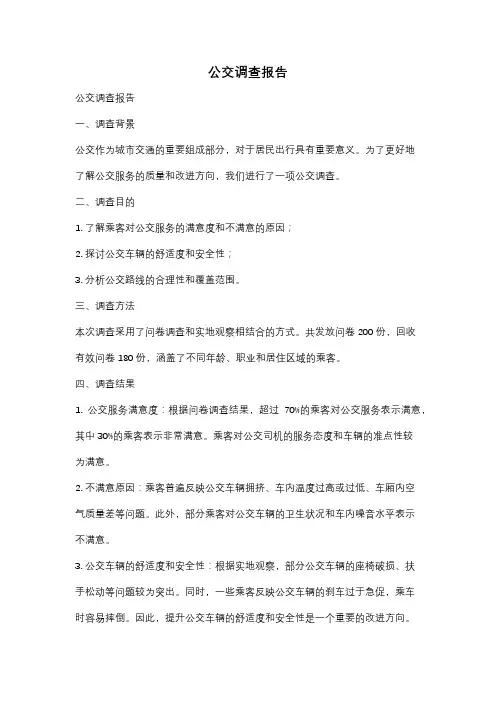 公交调查报告

公交调查报告

一、调查背景

公交作为城市交通的重要组成部分，对于居民出行具有重要意义。为了更好地了解公交服务的质量和改进方向，我们进行了一项公交调查。

二、调查目的

1. 了解乘客对公交服务的满意度和不满意的原因；

2. 探讨公交车辆的舒适度和安全性；

3. 分析公交路线的合理性和覆盖范围。

三、调查方法

本次调查采用了问卷调查和实地观察相结合的方式。共发放问卷 200 份，回收有效问卷 180 份，涵盖了不同年龄、职业和居住区域的乘客。

四、调查结果

1. 公交服务满意度：根据问卷调查结果，超过 70%的乘客对公交服务表示满意，其中 30%的乘客表示非常满意。乘客对公交司机的服务态度和车辆的准点性较为满意。

2. 不满意原因：乘客普遍反映公交车辆拥挤、车内温度过高或过低、车厢内空气质量差等问题。此外，部分乘客对公交车辆的卫生状况和车内噪音水平表示不满意。

3. 公交车辆的舒适度和安全性：根据实地观察，部分公交车辆的座椅破损、扶手松动等问题较为突出。同时，一些乘客反映公交车辆的刹车过于急促，乘车时容易摔倒。因此，提升公交车辆的舒适度和安全性是一个重要的改进方向。